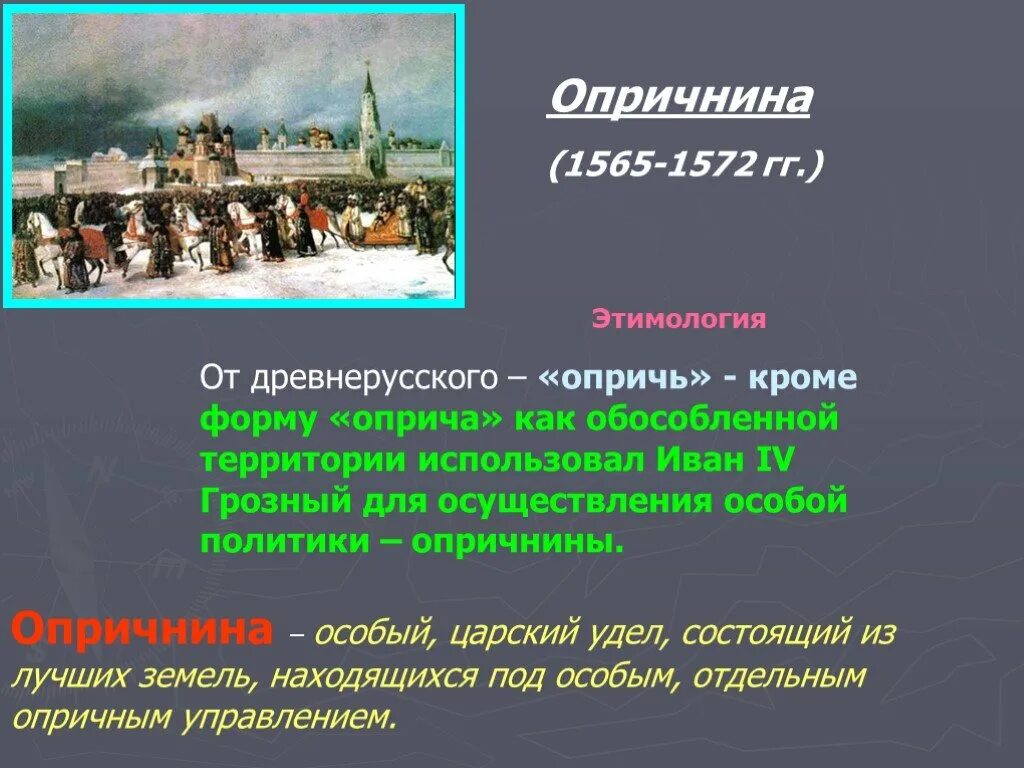 Опричнина

(1565-1572 гг.)

Этимология

От древнерусского – «опричь» - кроме форму «оприча» как обособленной территории использовал Иван IV Грозный для осуществления особой политики – опричнины.

Опричнина – особый, царский удел, состоящий из лучших земель, находящихся под особым, отдельным опричным управлением.